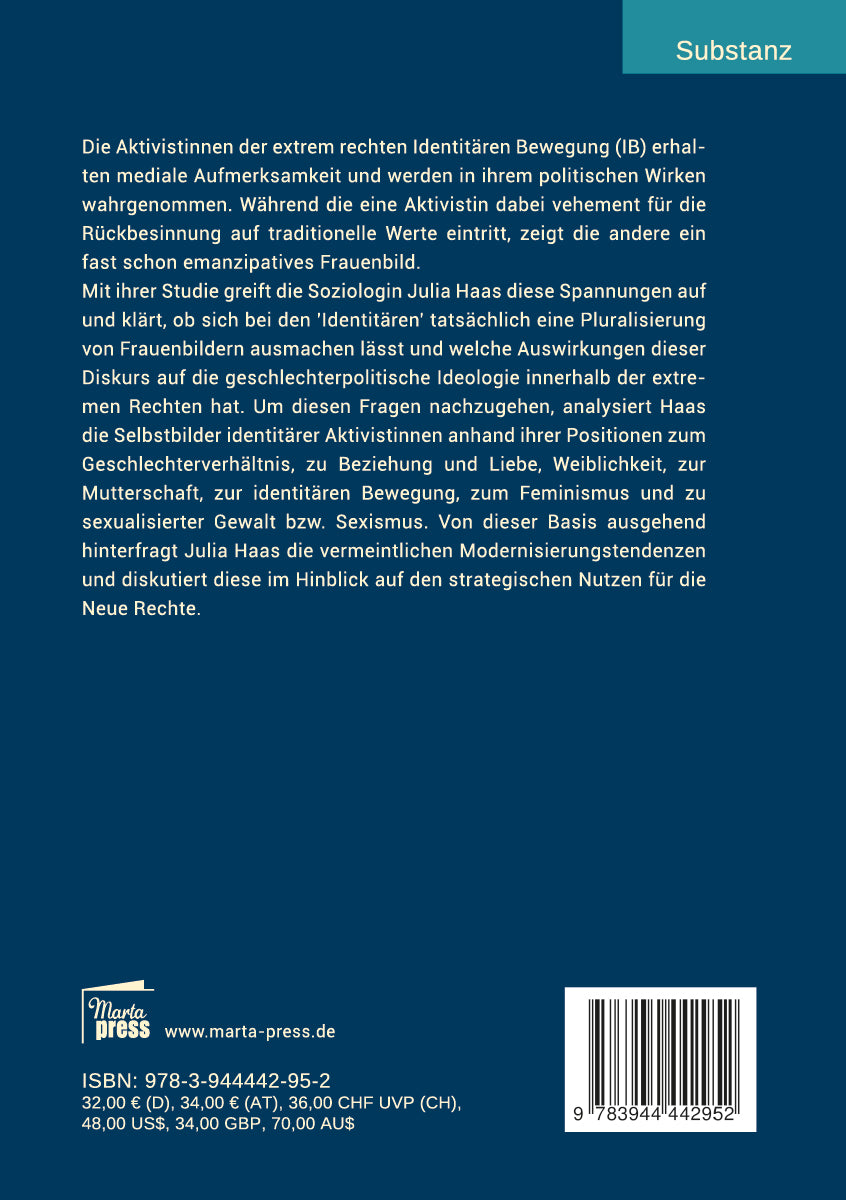 Substanz

Die Aktivistinnen der extrem rechten Identitären Bewegung (IB) erhalten mediale Aufmerksamkeit und werden in ihrem politischen Wirken wahrgenommen. Während die eine Aktivistin dabei vehement für die Rückbesinnung auf traditionelle Werte eintritt, zeigt die andere ein fast schon emanzipatives Frauenbild.
Mit ihrer Studie greift die Soziologin Julia Haas diese Spannungen auf und klärt, ob sich bei den 'Identitären' tatsächlich eine Pluralisierung von Frauenbildern ausmachen lässt und welche Auswirkungen dieser Diskurs auf die geschlechterpolitische Ideologie innerhalb der extremen Rechten hat. Um diesen Fragen nachzugehen, analysiert Haas die Selbstbilder identitärer Aktivistinnen anhand ihrer Positionen zum Geschlechterverhältnis, zu Beziehung und Liebe, Weiblichkeit, zur Mutterschaft, zur identitären Bewegung, zum Feminismus und zu sexualisierter Gewalt bzw. Sexismus. Von dieser Basis ausgehend hinterfragt Julia Haas die vermeintlichen Modernisierungstendenzen und diskutiert diese im Hinblick auf den strategischen Nutzen für die Neue Rechte.

Marta press www.marta-press.de

ISBN: 978-3-944442-95-2
32,00 € (D), 34,00 € (AT), 36,00 CHF UVP (CH), 48,00 US$, 34,00 GBP, 70,00 AU$

9 783944 442952